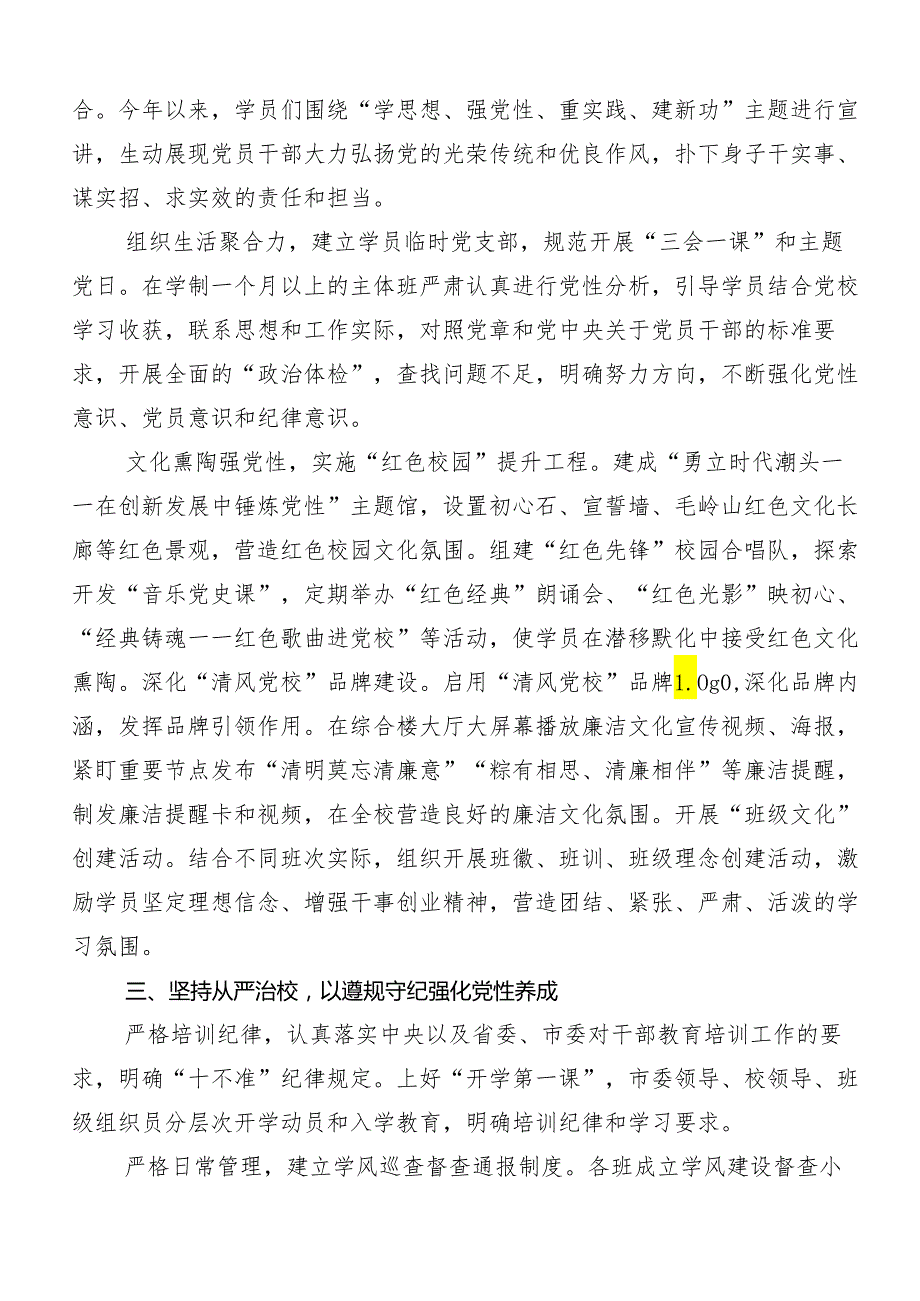 合。今年以来，学员们围绕“学思想、强党性、重实践、建新功”主题进行宣讲，生动展现党员干部大力弘扬党的光荣传统和优良作风，扑下身子干实事、谋实招、求实效的责任和担当。

组织生活聚合力，建立学员临时党支部，规范开展“三会一课”和主题党日。在学制一个月以上的主体班严肃认真进行党性分析，引导学员结合党校学习收获，联系思想和工作实际，对照党章和党中央关于党员干部的标准要求，开展全面的“政治体检”，查找问题不足，明确努力方向，不断强化党性意识、党员意识和纪律意识。

文化熏陶强党性，实施“红色校园”提升工程。建成“勇立时代潮头一一在创新发展中锤炼党性”主题馆，设置初心石、宣誓墙、毛岭山红色文化长廊等红色景观，营造红色校园文化氛围。组建“红色先锋”校园合唱队，探索开发“音乐党史课”，定期举办“红色经典”朗诵会、“红色光影”映初心、“经典铸魂一一红色歌曲进党校”等活动，使学员在潜移默化中接受红色文化熏陶。深化“清风党校”品牌建设。启用“清风党校”品牌1.0g0,深化品牌内涵，发挥品牌引领作用。在综合楼大厅大屏幕播放廉洁文化宣传视频、海报，紧盯重要节点发布“清明莫忘清廉意”“粽有相思、清廉相伴”等廉洁提醒，制发廉洁提醒卡和视频，在全校营造良好的廉洁文化氛围。开展“班级文化”创建活动。结合不同班次实际，组织开展班徽、班训、班级理念创建活动，激励学员坚定理想信念、增强干事创业精神，营造团结、紧张、严肃、活泼的学习氛围。

三、坚持从严治校，以遵规守纪强化党性养成

严格培训纪律，认真落实中央以及省委、市委对干部教育培训工作的要求，明确“十不准”纪律规定。上好“开学第一课”，市委领导、校领导、班级组织员分层次开学动员和入学教育，明确培训纪律和学习要求。

严格日常管理，建立学风巡查督查通报制度。各班成立学风建设督查小